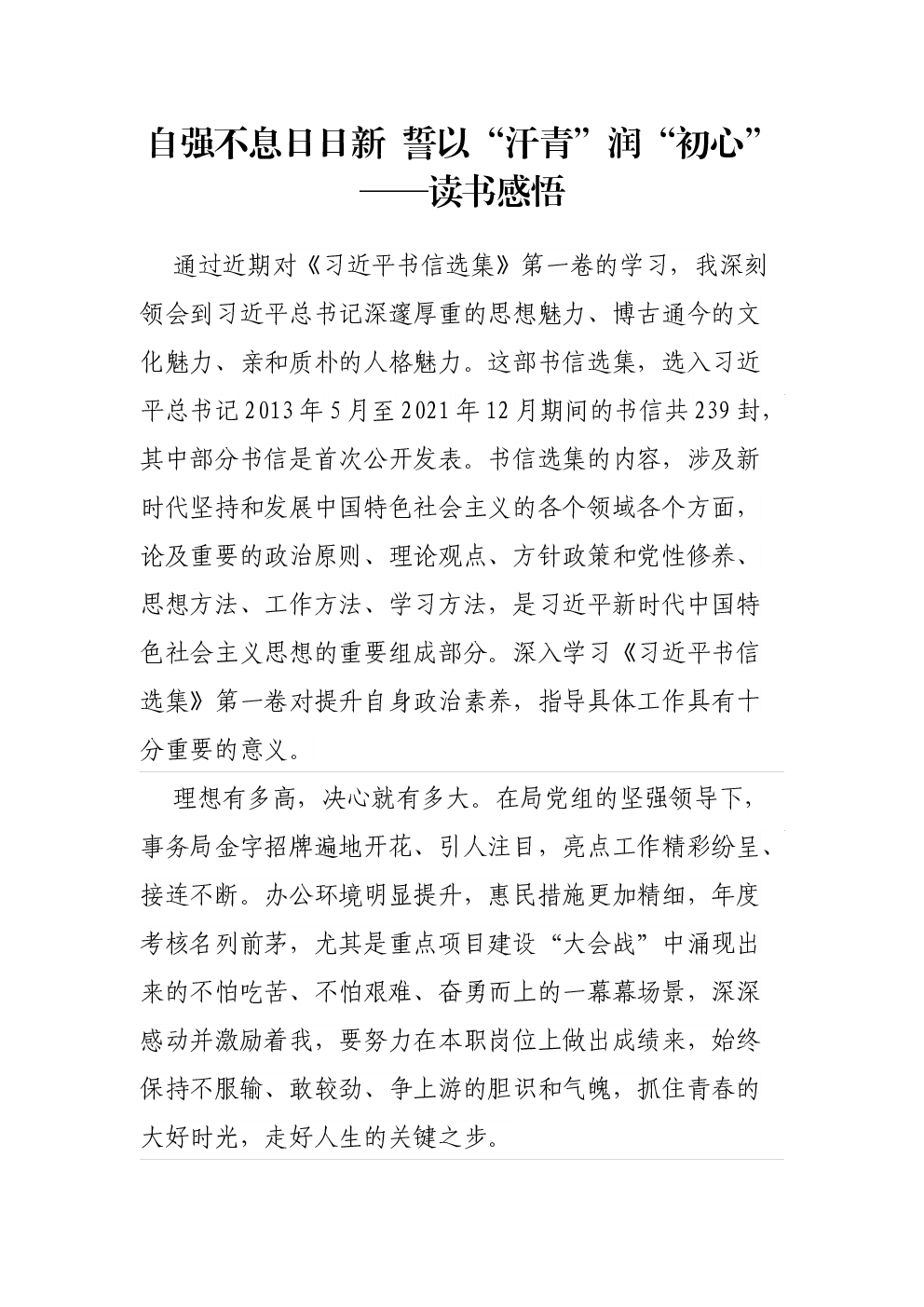 自强不息日日新 誓以“汗青”润“初心”
——读书感悟

通过近期对《习近平书信选集》第一卷的学习，我深刻领会到习近平总书记深邃厚重的思想魅力、博古通今的文化魅力、亲和质朴的人格魅力。这部书信选集，选入习近平总书记2013年5月至2021年12月期间的书信共239封，其中部分书信是首次公开发表。书信选集的内容，涉及新时代坚持和发展中国特色社会主义的各个领域各个方面，论及重要的政治原则、理论观点、方针政策和党性修养、思想方法、工作方法、学习方法，是习近平新时代中国特色社会主义思想的重要组成部分。深入学习《习近平书信选集》第一卷对提升自身政治素养，指导具体工作具有十分重要的意义。

理想有多高，决心就有多大。在局党组的坚强领导下，事务局金字招牌遍地开花、引人注目，亮点工作精彩纷呈、接连不断。办公环境明显提升，惠民措施更加精细，年度考核名列前茅，尤其是重点项目建设“大会战”中涌现出来的不怕吃苦、不怕艰难、奋勇而上的一幕幕场景，深深感动并激励着我，要努力在本职岗位上做出成绩来，始终保持不服输、敢较劲、争上游的胆识和气魄，抓住青春的大好时光，走好人生的关键之步。